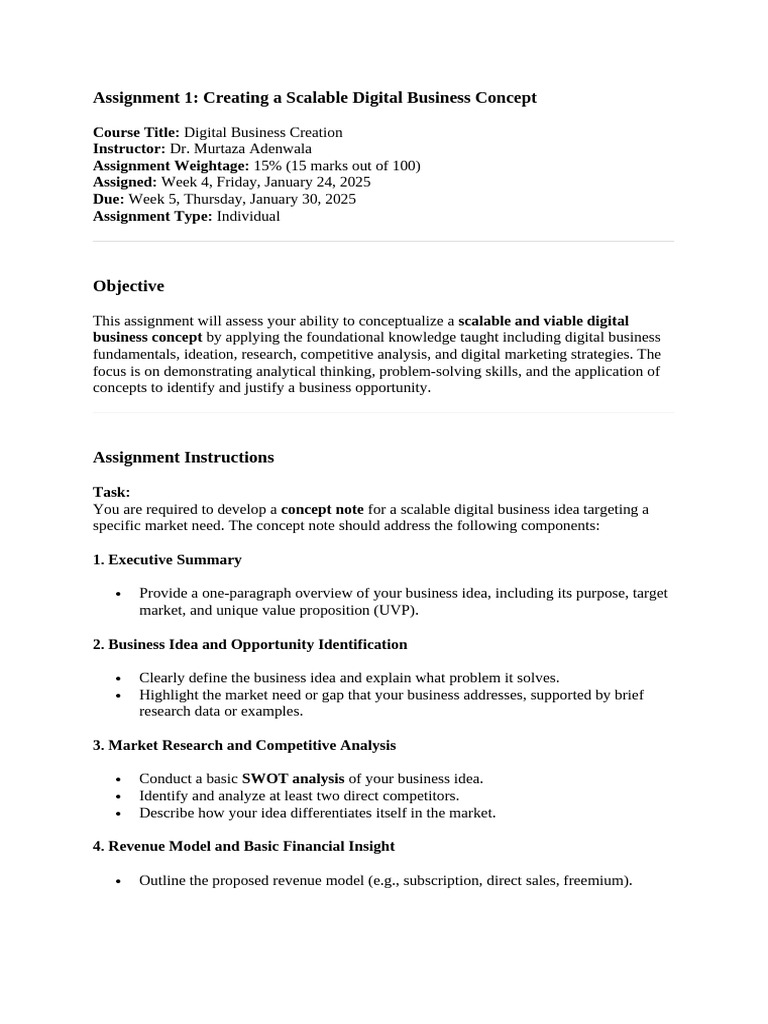 Assignment 1: Creating a Scalable Digital Business Concept

Course Title: Digital Business Creation
Instructor: Dr. Murtaza Adenwala
Assignment Weightage: 15% (15 marks out of 100)
Assigned: Week 4, Friday, January 24, 2025
Due: Week 5, Thursday, January 30, 2025
Assignment Type: Individual

Objective

This assignment will assess your ability to conceptualize a scalable and viable digital business concept by applying the foundational knowledge taught including digital business fundamentals, ideation, research, competitive analysis, and digital marketing strategies. The focus is on demonstrating analytical thinking, problem-solving skills, and the application of concepts to identify and justify a business opportunity.

Assignment Instructions

Task:
You are required to develop a concept note for a scalable digital business idea targeting a specific market need. The concept note should address the following components:

1. Executive Summary

• Provide a one-paragraph overview of your business idea, including its purpose, target market, and unique value proposition (UVP).

2. Business Idea and Opportunity Identification

• Clearly define the business idea and explain what problem it solves.
• Highlight the market need or gap that your business addresses, supported by brief research data or examples.

3. Market Research and Competitive Analysis

• Conduct a basic SWOT analysis of your business idea.
• Identify and analyze at least two direct competitors.
• Describe how your idea differentiates itself in the market.

4. Revenue Model and Basic Financial Insight

• Outline the proposed revenue model (e.g., subscription, direct sales, freemium).